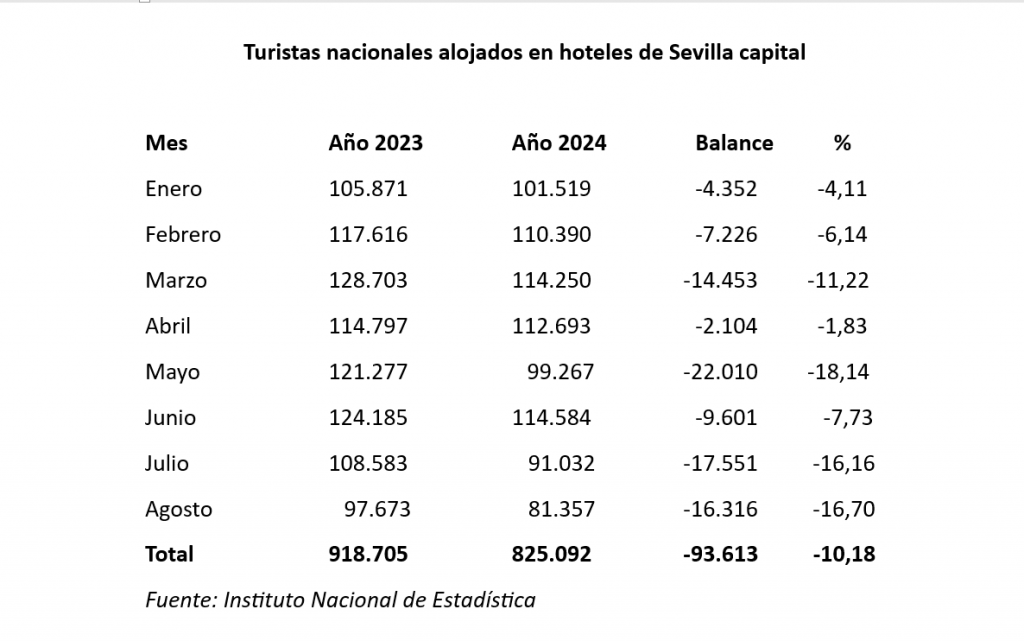 Turistas nacionales alojados en hoteles de Sevilla capital

| Mes | Año 2023 | Año 2024 | Balance | % |
|---|---|---|---|---|
| Enero | 105.871 | 101.519 | -4.352 | -4,11 |
| Febrero | 117.616 | 110.390 | -7.226 | -6,14 |
| Marzo | 128.703 | 114.250 | -14.453 | -11,22 |
| Abril | 114.797 | 112.693 | -2.104 | -1,83 |
| Mayo | 121.277 | 99.267 | -22.010 | -18,14 |
| Junio | 124.185 | 114.584 | -9.601 | -7,73 |
| Julio | 108.583 | 91.032 | -17.551 | -16,16 |
| Agosto | 97.673 | 81.357 | -16.316 | -16,70 |
| Total | 918.705 | 825.092 | -93.613 | -10,18 |

Fuente: Instituto Nacional de Estadística